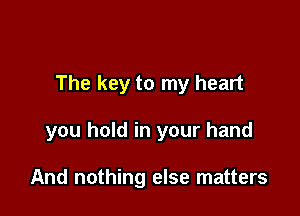 The key to my heart

you hold in your hand

And nothing else matters